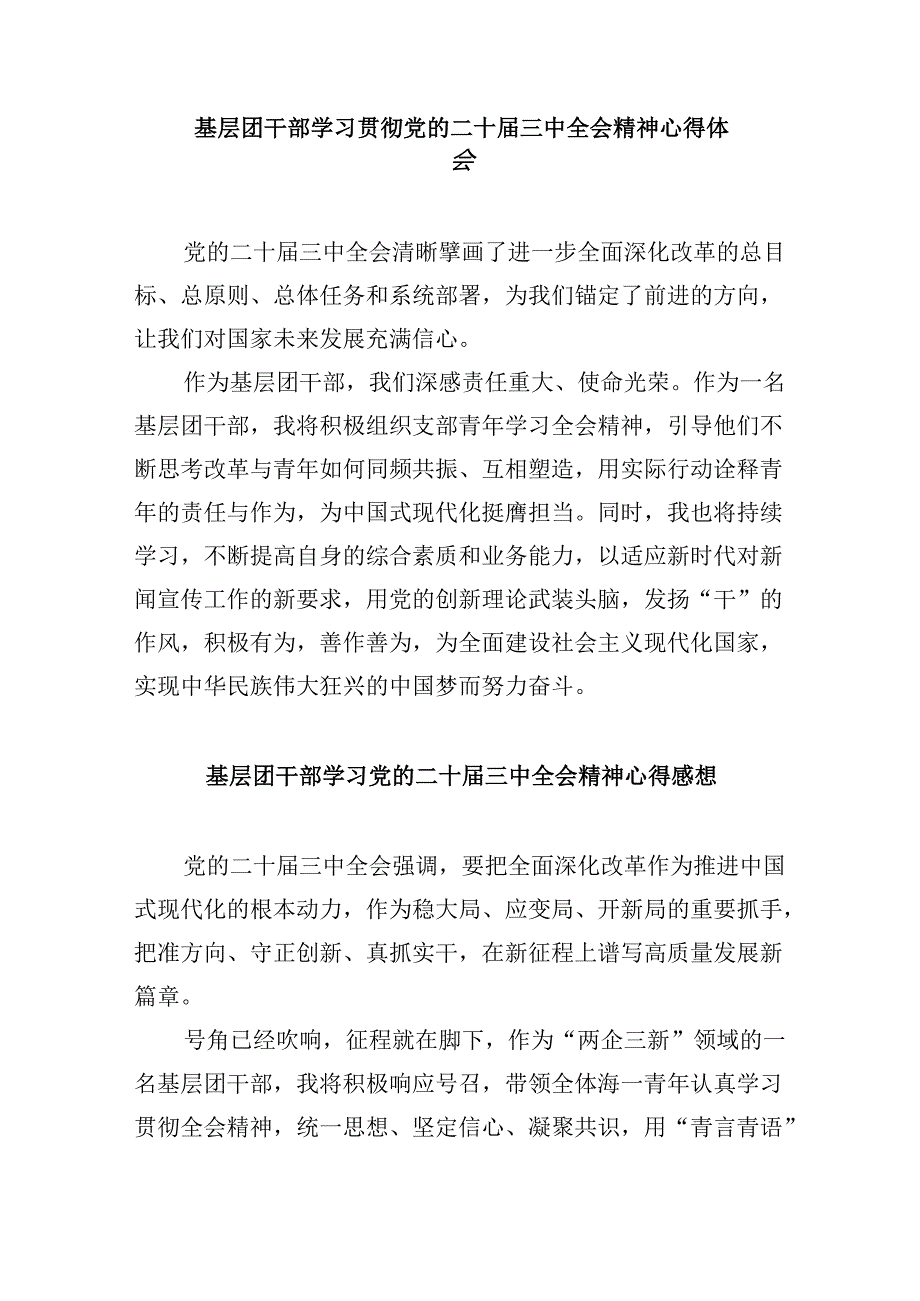 基层团干部学习贯彻党的二十届三中全会精神心得体会

党的二十届三中全会清晰擘画了进一步全面深化改革的总目标、总原则、总体任务和系统部署，为我们锚定了前进的方向，让我们对国家未来发展充满信心。

作为基层团干部，我们深感责任重大、使命光荣。作为一名基层团干部，我将积极组织支部青年学习全会精神，引导他们不断思考改革与青年如何同频共振、互相塑造，用实际行动诠释青年的责任与作为，为中国式现代化挺膺担当。同时，我也将持续学习，不断提高自身的综合素质和业务能力，以适应新时代对新闻宣传工作的新要求，用党的创新理论武装头脑，发扬“干”的作风，积极有为，善作善为，为全面建设社会主义现代化国家，实现中华民族伟大狂兴的中国梦而努力奋斗。

基层团干部学习党的二十届三中全会精神心得感想

党的二十届三中全会强调，要把全面深化改革作为推进中国式现代化的根本动力，作为稳大局、应变局、开新局的重要抓手，把准方向、守正创新、真抓实干，在新征程上谱写高质量发展新篇章。

号角已经吹响，征程就在脚下，作为“两企三新”领域的一名基层团干部，我将积极响应号召，带领全体海一青年认真学习贯彻全会精神，统一思想、坚定信心、凝聚共识，用“青言青语”